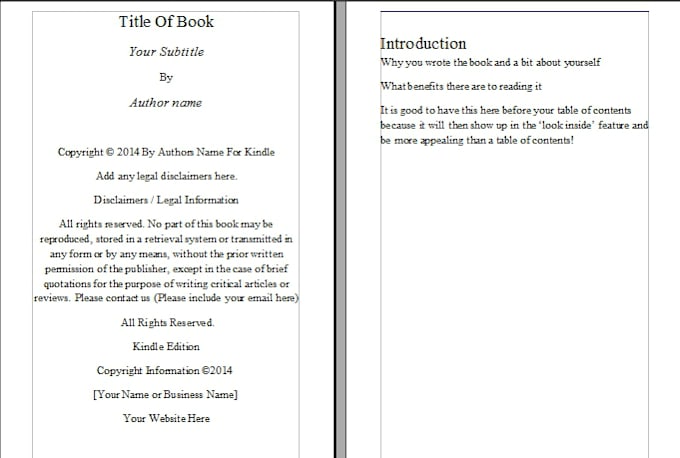 Title Of Book

Your Subtitle

By

Author name

Copyright © 2014 By Authors Name For Kindle

Add any legal disclaimers here.

Disclaimers / Legal Information

All rights reserved. No part of this book may be reproduced, stored in a retrieval system or transmitted in any form or by any means, without the prior written permission of the publisher, except in the case of brief quotations for the purpose of writing critical articles or reviews. Please contact us (Please include your email here)

All Rights Reserved.

Kindle Edition

Copyright Information ©2014

[Your Name or Business Name]

Your Website Here

Introduction

Why you wrote the book and a bit about yourself

What benefits there are to reading it

It is good to have this here before your table of contents because it will then show up in the 'look inside' feature and be more appealing than a table of contents!